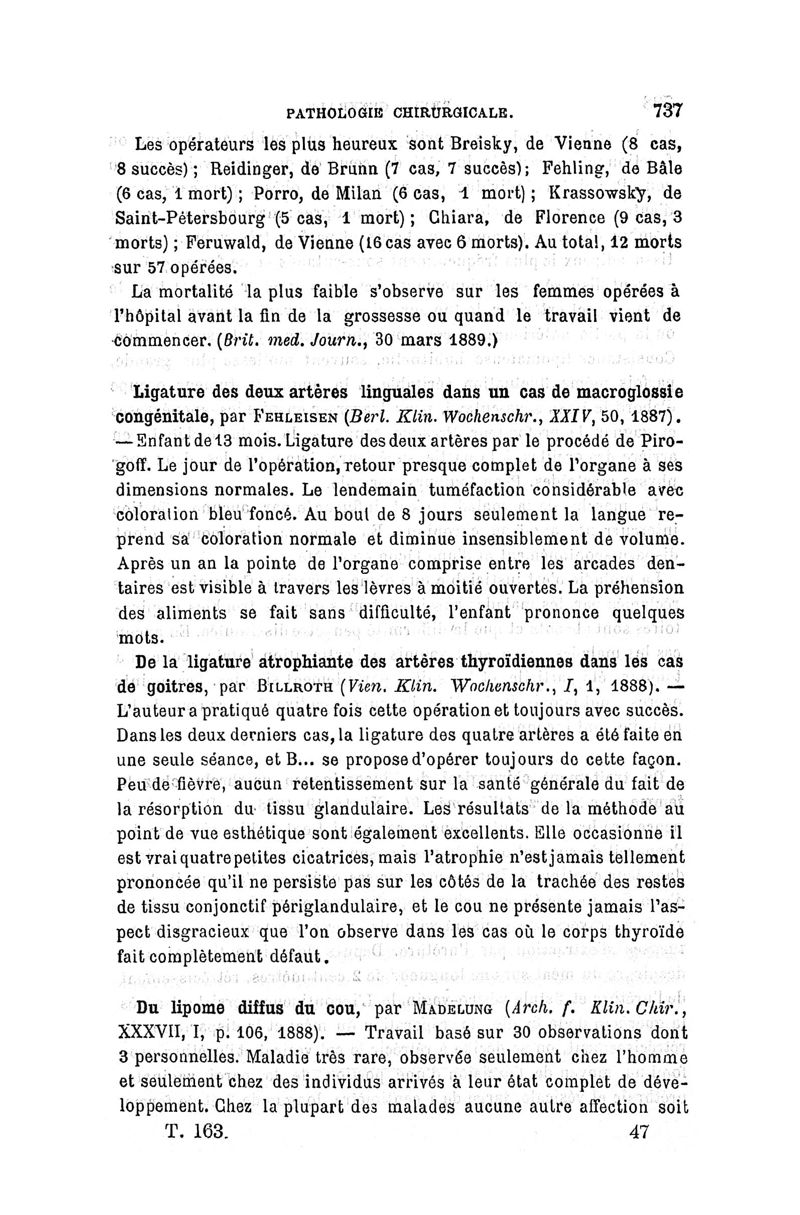 PATHOLOGIE CHIRURGICALE. 737

Les opérateurs les plus heureux sont Breisky, de Vienne (8 cas, 8 succès) ; Reidinger, de Brunn (7 cas, 7 succès); Fehling, de Bâle (6 cas, 1 mort) ; Porro, de Milan (6 cas, 1 mort) ; Krassowsky, de Saint-Pétersbourg (5 cas, 1 mort) ; Chiara, de Florence (9 cas, 3 morts) ; Feruwald, de Vienne (16 cas avec 6 morts). Au total, 12 morts sur 57 opérées.

La mortalité la plus faible s'observe sur les femmes opérées à l'hôpital avant la fin de la grossesse ou quand le travail vient de commencer. (Brit. med. Journ., 30 mars 1889.)

Ligature des deux artères linguales dans un cas de macroglossie congénitale, par Fehleisen (Berl. Klin. Wochenschr., XXIV, 50, 1887). — Enfant de 13 mois. Ligature des deux artères par le procédé de Pirogoff. Le jour de l'opération, retour presque complet de l'organe à ses dimensions normales. Le lendemain tuméfaction considérable avec coloration bleu foncé. Au bout de 8 jours seulement la langue reprend sa coloration normale et diminue insensiblement de volume. Après un an la pointe de l'organe comprise entre les arcades dentaires est visible à travers les lèvres à moitié ouvertes. La préhension des aliments se fait sans difficulté, l'enfant prononce quelques mots.

De la ligature atrophiante des artères thyroïdiennes dans les cas de goitres, par Billroth (Vien. Klin. Wochenschr., I, 1, 1888). — L'auteur a pratiqué quatre fois cette opération et toujours avec succès. Dans les deux derniers cas, la ligature des quatre artères a été faite en une seule séance, et B... se propose d'opérer toujours de cette façon. Peu de fièvre, aucun retentissement sur la santé générale du fait de la résorption du tissu glandulaire. Les résultats de la méthode au point de vue esthétique sont également excellents. Elle occasionne il est vrai quatre petites cicatrices, mais l'atrophie n'est jamais tellement prononcée qu'il ne persiste pas sur les côtés de la trachée des restes de tissu conjonctif périglandulaire, et le cou ne présente jamais l'aspect disgracieux que l'on observe dans les cas où le corps thyroïde fait complètement défaut.

Du lipome diffus du cou, par Madelung (Arch. f. Klin. Chir., XXXVII, I, p. 106, 1888). — Travail basé sur 30 observations dont 3 personnelles. Maladie très rare, observée seulement chez l'homme et seulement chez des individus arrivés à leur état complet de développement. Chez la plupart des malades aucune autre affection soit

T. 163. 47